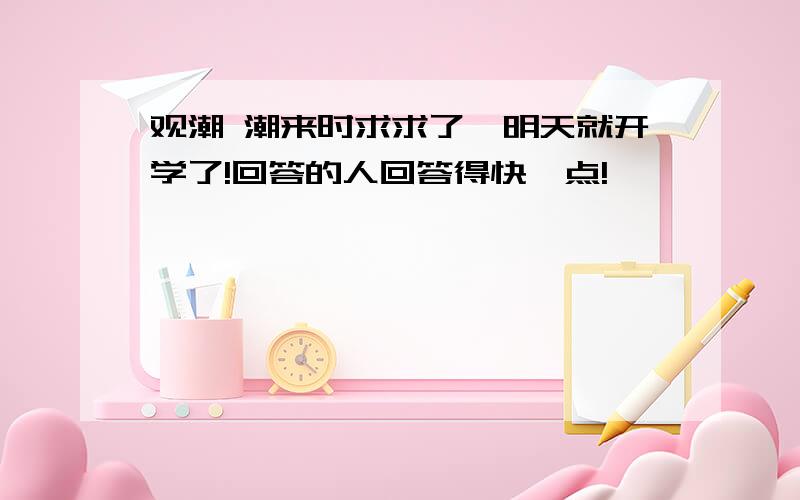 观潮 潮来时求求了,明天就开学了!回答的人回答得快一点!